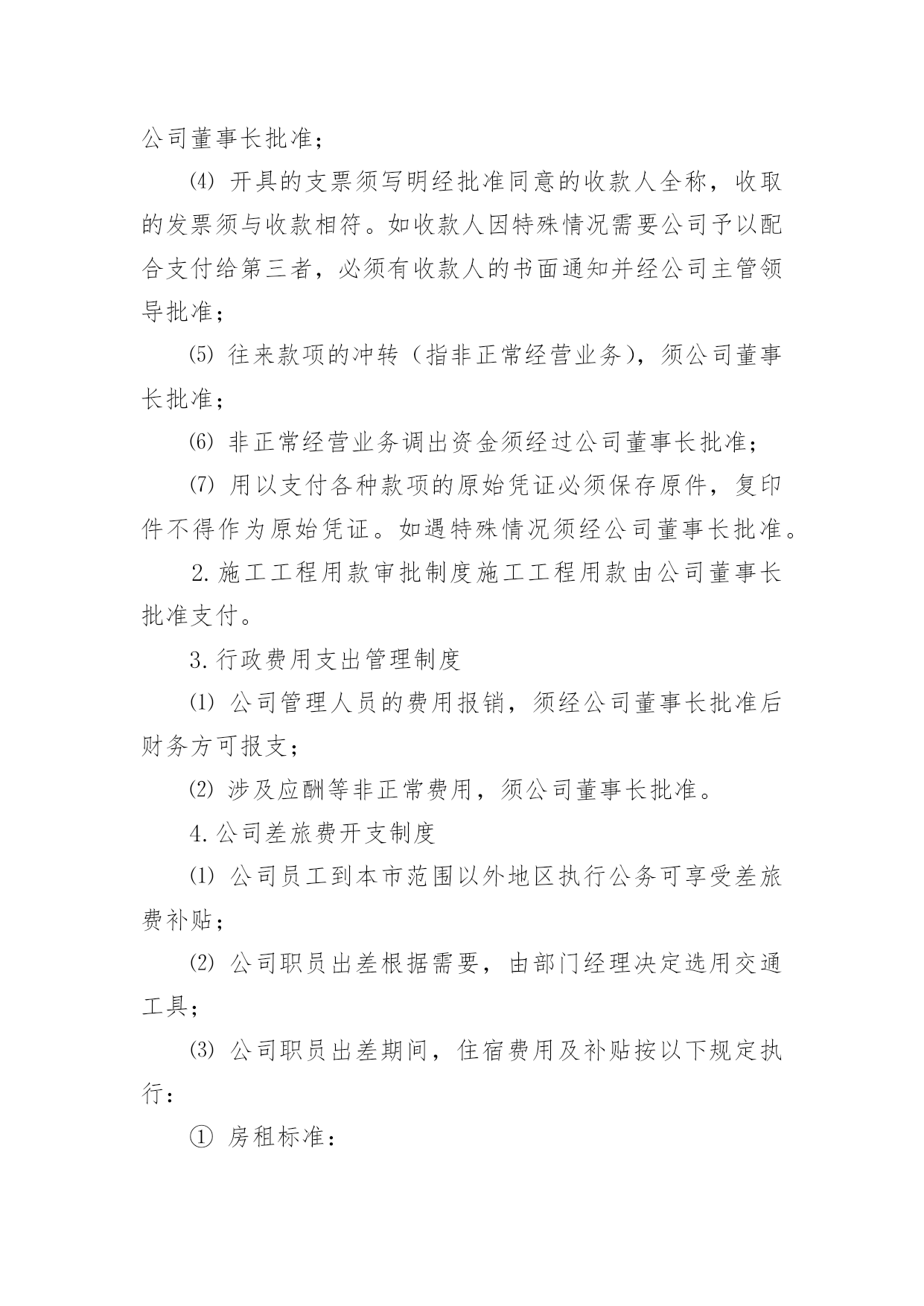 公司董事长批准；

⑷ 开具的支票须写明经批准同意的收款人全称，收取的发票须与收款相符。如收款人因特殊情况需要公司予以配合支付给第三者，必须有收款人的书面通知并经公司主管领导批准；

⑸ 往来款项的冲转（指非正常经营业务），须公司董事长批准；

⑹ 非正常经营业务调出资金须经过公司董事长批准；

⑺ 用以支付各种款项的原始凭证必须保存原件，复印件不得作为原始凭证。如遇特殊情况须经公司董事长批准。

2.施工工程用款审批制度施工工程用款由公司董事长批准支付。

3.行政费用支出管理制度

⑴ 公司管理人员的费用报销，须经公司董事长批准后财务方可报支；

⑵ 涉及应酬等非正常费用，须公司董事长批准。

4.公司差旅费开支制度

⑴ 公司员工到本市范围以外地区执行公务可享受差旅费补贴；

⑵ 公司职员出差根据需要，由部门经理决定选用交通工具；

⑶ 公司职员出差期间，住宿费用及补贴按以下规定执行：

① 房租标准：